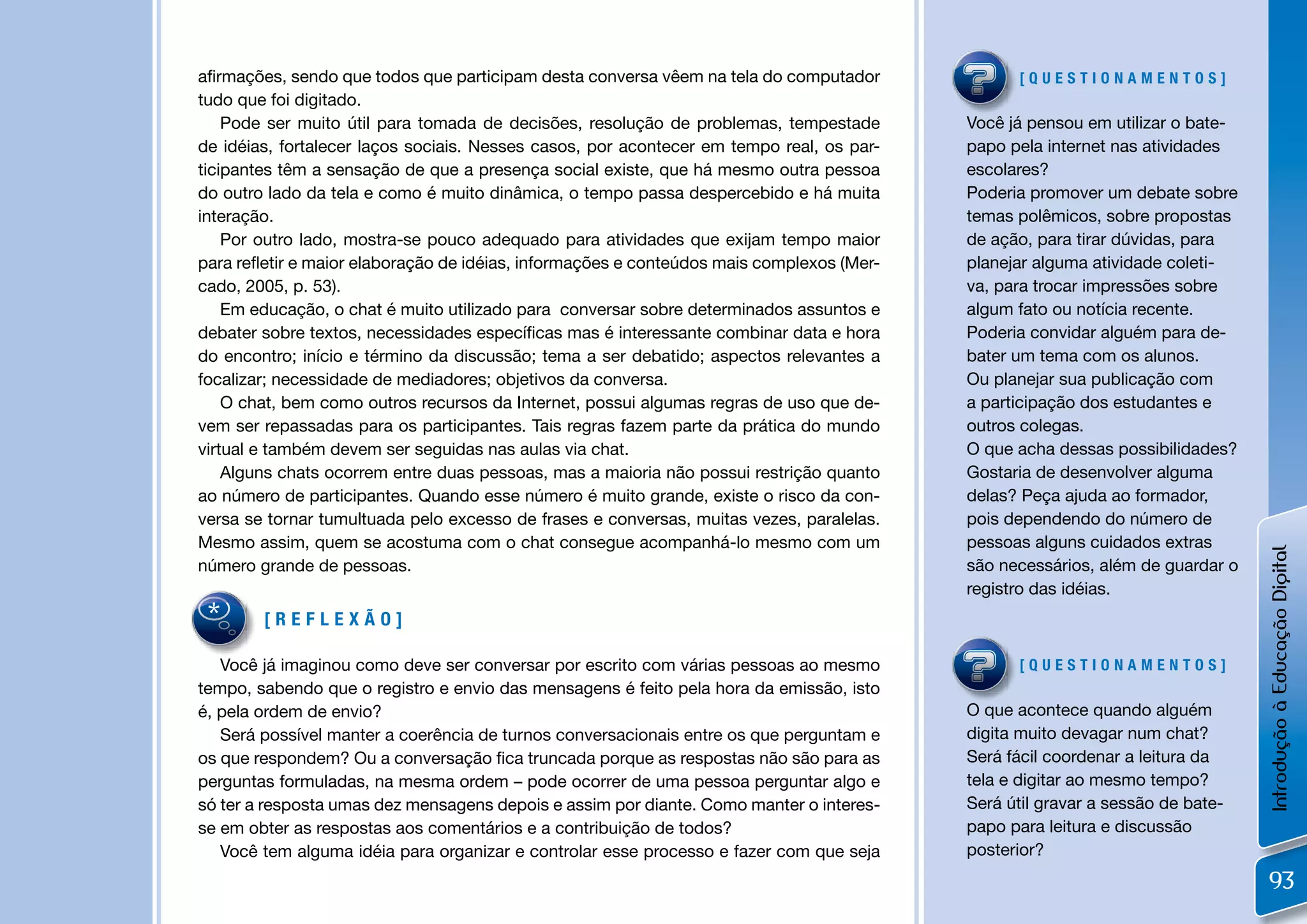 afirmações, sendo que todos que participam desta conversa vêem na tela do computador tudo que foi digitado.

Pode ser muito útil para tomada de decisões, resolução de problemas, tempestade de idéias, fortalecer laços sociais. Nesses casos, por acontecer em tempo real, os participantes têm a sensação de que a presença social existe, que há mesmo outra pessoa do outro lado da tela e como é muito dinâmica, o tempo passa despercebido e há muita interação.

Por outro lado, mostra-se pouco adequado para atividades que exijam tempo maior para refletir e maior elaboração de idéias, informações e conteúdos mais complexos (Mercado, 2005, p. 53).

Em educação, o chat é muito utilizado para conversar sobre determinados assuntos e debater sobre textos, necessidades específicas mas é interessante combinar data e hora do encontro; início e término da discussão; tema a ser debatido; aspectos relevantes a focalizar; necessidade de mediadores; objetivos da conversa.

O chat, bem como outros recursos da Internet, possui algumas regras de uso que devem ser repassadas para os participantes. Tais regras fazem parte da prática do mundo virtual e também devem ser seguidas nas aulas via chat.

Alguns chats ocorrem entre duas pessoas, mas a maioria não possui restrição quanto ao número de participantes. Quando esse número é muito grande, existe o risco da conversa se tornar tumultuada pelo excesso de frases e conversas, muitas vezes, paralelas. Mesmo assim, quem se acostuma com o chat consegue acompanhá-lo mesmo com um número grande de pessoas.

[REFLEXÃO]

Você já imaginou como deve ser conversar por escrito com várias pessoas ao mesmo tempo, sabendo que o registro e envio das mensagens é feito pela hora da emissão, isto é, pela ordem de envio?

Será possível manter a coerência de turnos conversacionais entre os que perguntam e os que respondem? Ou a conversação fica truncada porque as respostas não são para as perguntas formuladas, na mesma ordem – pode ocorrer de uma pessoa perguntar algo e só ter a resposta umas dez mensagens depois e assim por diante. Como manter o interesse em obter as respostas aos comentários e a contribuição de todos?

Você tem alguma idéia para organizar e controlar esse processo e fazer com que seja

[QUESTIONAMENTOS]

Você já pensou em utilizar o bate-papo pela internet nas atividades escolares?
Poderia promover um debate sobre temas polêmicos, sobre propostas de ação, para tirar dúvidas, para planejar alguma atividade coletiva, para trocar impressões sobre algum fato ou notícia recente.
Poderia convidar alguém para debater um tema com os alunos.
Ou planejar sua publicação com a participação dos estudantes e outros colegas.
O que acha dessas possibilidades? Gostaria de desenvolver alguma delas? Peça ajuda ao formador, pois dependendo do número de pessoas alguns cuidados extras são necessários, além de guardar o registro das idéias.

[QUESTIONAMENTOS]

O que acontece quando alguém digita muito devagar num chat?
Será fácil coordenar a leitura da tela e digitar ao mesmo tempo?
Será útil gravar a sessão de bate-papo para leitura e discussão posterior?

Introdução à Educação Digital

93